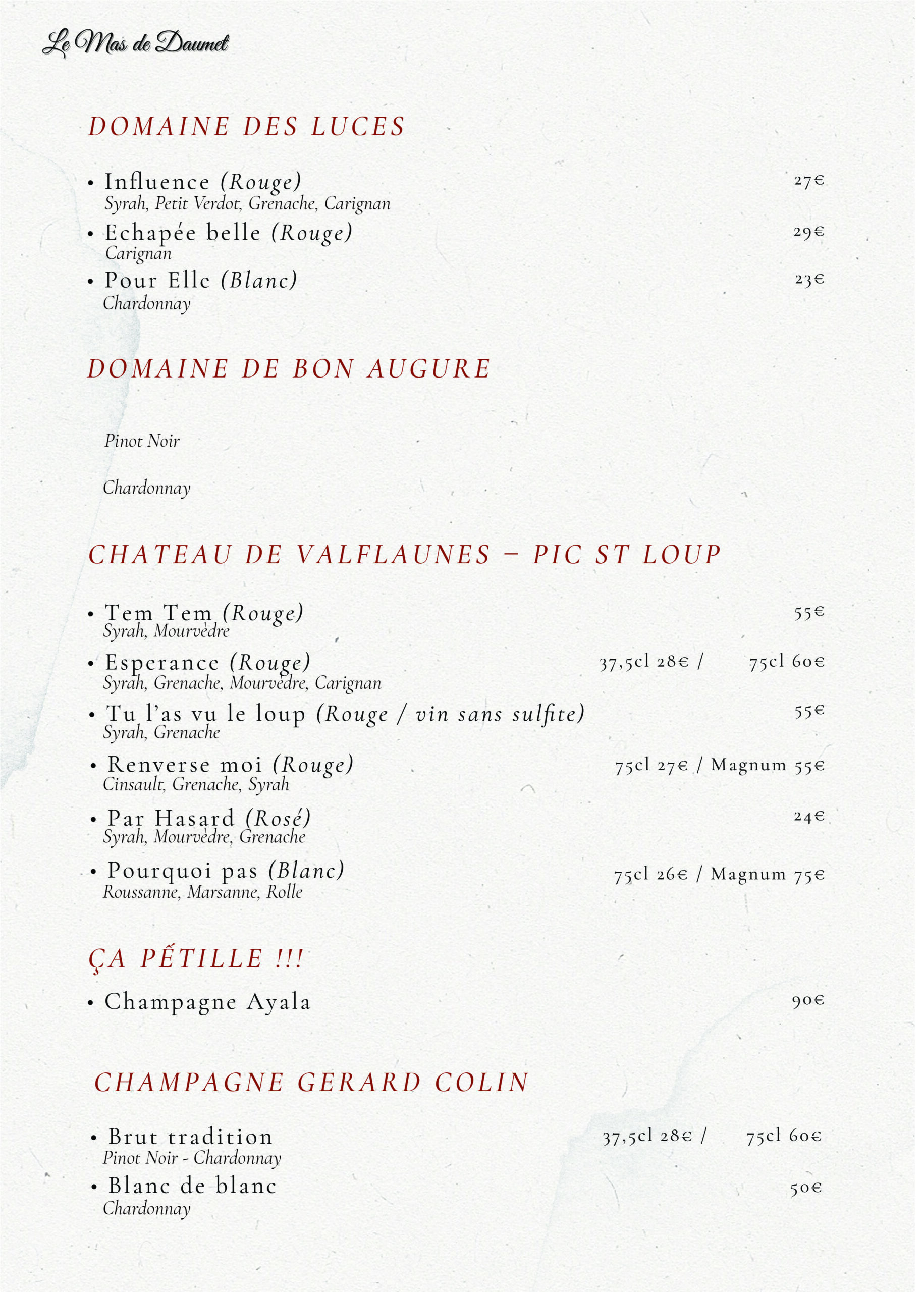 Le Mas de Daumet

DOMAINE DES LUCES

• Influence (Rouge) 27€
Syrah, Petit Verdot, Grenache, Carignan

• Echapée belle (Rouge) 29€
Carignan

• Pour Elle (Blanc) 23€
Chardonnay

DOMAINE DE BON AUGURE

Pinot Noir

Chardonnay

CHATEAU DE VALFLAUNES – PIC ST LOUP

• Tem Tem (Rouge) 55€
Syrah, Mourvèdre

• Esperance (Rouge) 37,5cl 28€ / 75cl 60€
Syrah, Grenache, Mourvèdre, Carignan

• Tu l'as vu le loup (Rouge / vin sans sulfite) 55€
Syrah, Grenache

• Renverse moi (Rouge) 75cl 27€ / Magnum 55€
Cinsault, Grenache, Syrah

• Par Hasard (Rosé) 24€
Syrah, Mourvèdre, Grenache

• Pourquoi pas (Blanc) 75cl 26€ / Magnum 75€
Roussanne, Marsanne, Rolle

ÇA PÉTILLE !!!

• Champagne Ayala 90€

CHAMPAGNE GERARD COLIN

• Brut tradition 37,5cl 28€ / 75cl 60€
Pinot Noir - Chardonnay

• Blanc de blanc 50€
Chardonnay